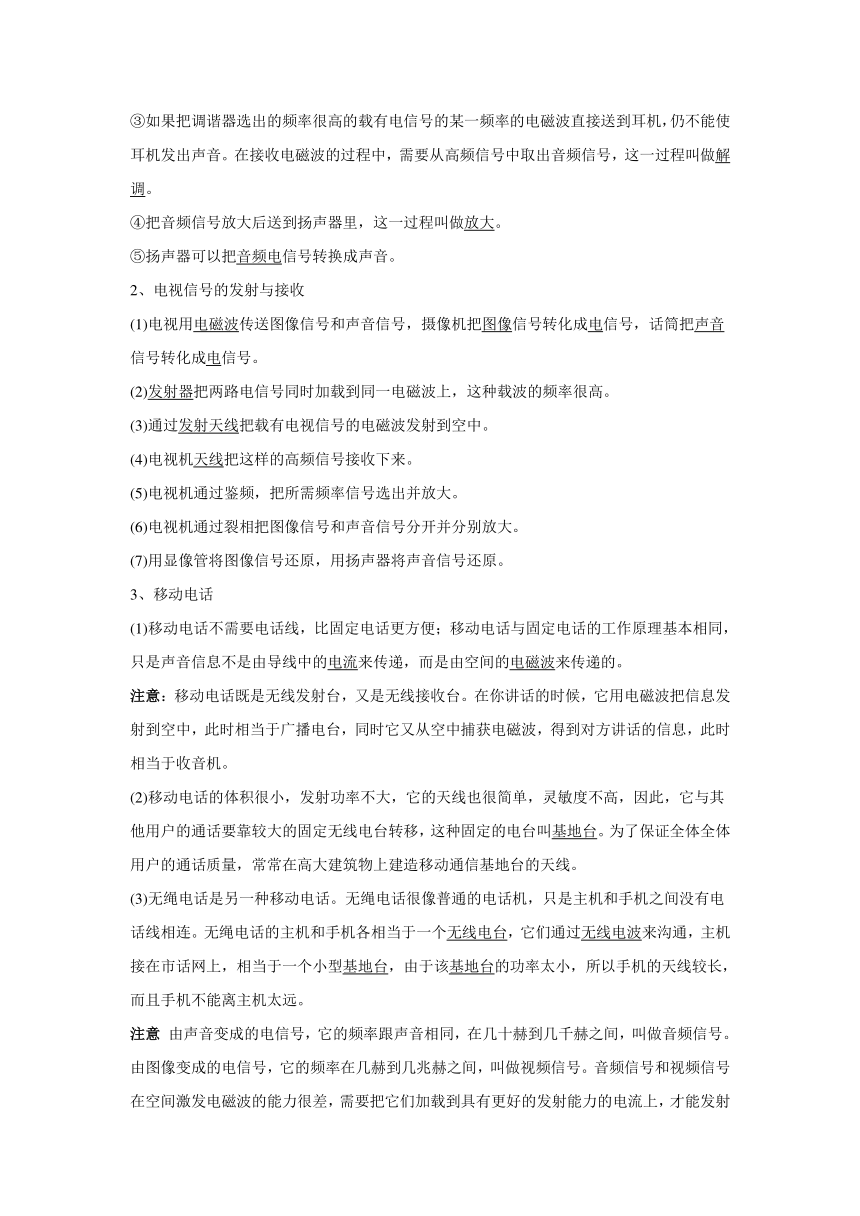 ③如果把调谐器选出的频率很高的载有电信号的某一频率的电磁波直接送到耳机，仍不能使耳机发出声音。在接收电磁波的过程中，需要从高频信号中取出音频信号，这一过程叫做解调。

④把音频信号放大后送到扬声器里，这一过程叫做放大。

⑤扬声器可以把音频电信号转换成声音。

2、电视信号的发射与接收

(1)电视用电磁波传送图像信号和声音信号，摄像机把图像信号转化成电信号，话筒把声音信号转化成电信号。

(2)发射器把两路电信号同时加载到同一电磁波上，这种载波的频率很高。

(3)通过发射天线把载有电视信号的电磁波发射到空中。

(4)电视机天线把这样的高频信号接收下来。

(5)电视机通过鉴频，把所需频率信号选出并放大。

(6)电视机通过裂相把图像信号和声音信号分开并分别放大。

(7)用显像管将图像信号还原，用扬声器将声音信号还原。

3、移动电话

(1)移动电话不需要电话线，比固定电话更方便；移动电话与固定电话的工作原理基本相同，只是声音信息不是由导线中的电流来传递，而是由空间的电磁波来传递的。

注意：移动电话既是无线发射台，又是无线接收台。在你讲话的时候，它用电磁波把信息发射到空中，此时相当于广播电台，同时它又从空中捕获电磁波，得到对方讲话的信息，此时相当于收音机。

(2)移动电话的体积很小，发射功率不大，它的天线也很简单，灵敏度不高，因此，它与其他用户的通话要靠较大的固定无线电台转移，这种固定的电台叫基地台。为了保证全体全体用户的通话质量，常常在高大建筑物上建造移动通信基地台的天线。

(3)无绳电话是另一种移动电话。无绳电话很像普通的电话机，只是主机和手机之间没有电话线相连。无绳电话的主机和手机各相当于一个无线电台，它们通过无线电波来沟通，主机接在市话网上，相当于一个小型基地台，由于该基地台的功率太小，所以手机的天线较长，而且手机不能离主机太远。

注意 由声音变成的电信号，它的频率跟声音相同，在几十赫到几千赫之间，叫做音频信号。由图像变成的电信号，它的频率在几赫到几兆赫之间，叫做视频信号。音频信号和视频信号在空间激发电磁波的能力很差，需要把它们加载到具有更好的发射能力的电流上，才能发射